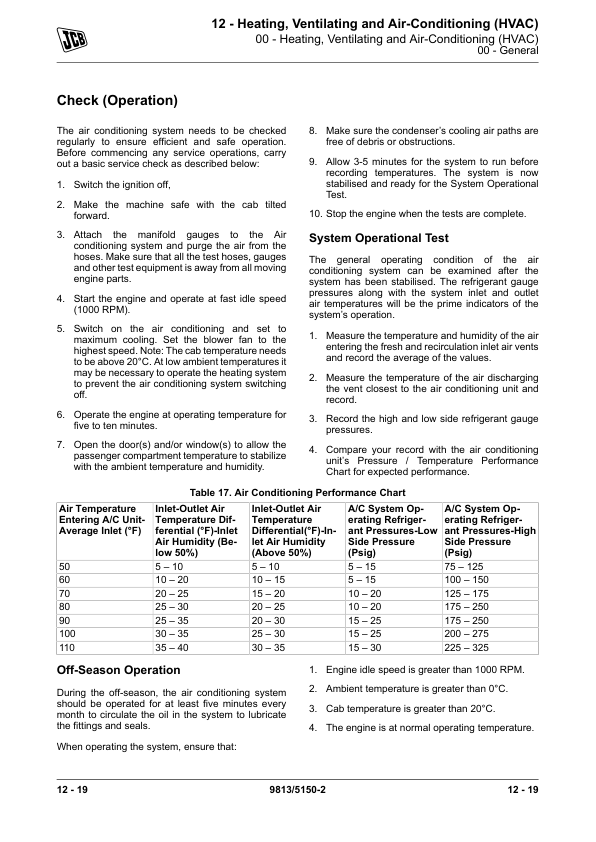 JCB

12 - Heating, Ventilating and Air-Conditioning (HVAC)
00 - Heating, Ventilating and Air-Conditioning (HVAC)
00 - General

Check (Operation)

The air conditioning system needs to be checked regularly to ensure efficient and safe operation. Before commencing any service operations, carry out a basic service check as described below:

1. Switch the ignition off,

2. Make the machine safe with the cab tilted forward.

3. Attach the manifold gauges to the Air conditioning system and purge the air from the hoses. Make sure that all the test hoses, gauges and other test equipment is away from all moving engine parts.

4. Start the engine and operate at fast idle speed (1000 RPM).

5. Switch on the air conditioning and set to maximum cooling. Set the blower fan to the highest speed. Note: The cab temperature needs to be above 20°C. At low ambient temperatures it may be necessary to operate the heating system to prevent the air conditioning system switching off.

6. Operate the engine at operating temperature for five to ten minutes.

7. Open the door(s) and/or window(s) to allow the passenger compartment temperature to stabilize with the ambient temperature and humidity.

8. Make sure the condenser's cooling air paths are free of debris or obstructions.

9. Allow 3-5 minutes for the system to run before recording temperatures. The system is now stabilised and ready for the System Operational Test.

10. Stop the engine when the tests are complete.

System Operational Test

The general operating condition of the air conditioning system can be examined after the system has been stabilised. The refrigerant gauge pressures along with the system inlet and outlet air temperatures will be the prime indicators of the system's operation.

1. Measure the temperature and humidity of the air entering the fresh and recirculation inlet air vents and record the average of the values.

2. Measure the temperature of the air discharging the vent closest to the air conditioning unit and record.

3. Record the high and low side refrigerant gauge pressures.

4. Compare your record with the air conditioning unit's Pressure / Temperature Performance Chart for expected performance.

Table 17. Air Conditioning Performance Chart

| Air Temperature Entering A/C Unit-Average Inlet (°F) | Inlet-Outlet Air Temperature Differential (°F)-Inlet Air Humidity (Below 50%) | Inlet-Outlet Air Temperature Differential(°F)-Inlet Air Humidity (Above 50%) | A/C System Operating Refrigerant Pressures-Low Side Pressure (Psig) | A/C System Operating Refrigerant Pressures-High Side Pressure (Psig) |
|---|---|---|---|---|
| 50 | 5 – 10 | 5 – 10 | 5 – 15 | 75 – 125 |
| 60 | 10 – 20 | 10 – 15 | 5 – 15 | 100 – 150 |
| 70 | 20 – 25 | 15 – 20 | 10 – 20 | 125 – 175 |
| 80 | 25 – 30 | 20 – 25 | 10 – 20 | 175 – 250 |
| 90 | 25 – 35 | 20 – 30 | 15 – 25 | 175 – 250 |
| 100 | 30 – 35 | 25 – 30 | 15 – 25 | 200 – 275 |
| 110 | 35 – 40 | 30 – 35 | 15 – 30 | 225 – 325 |

Off-Season Operation

During the off-season, the air conditioning system should be operated for at least five minutes every month to circulate the oil in the system to lubricate the fittings and seals.

When operating the system, ensure that:

1. Engine idle speed is greater than 1000 RPM.

2. Ambient temperature is greater than 0°C.

3. Cab temperature is greater than 20°C.

4. The engine is at normal operating temperature.

12 - 19    9813/5150-2    12 - 19